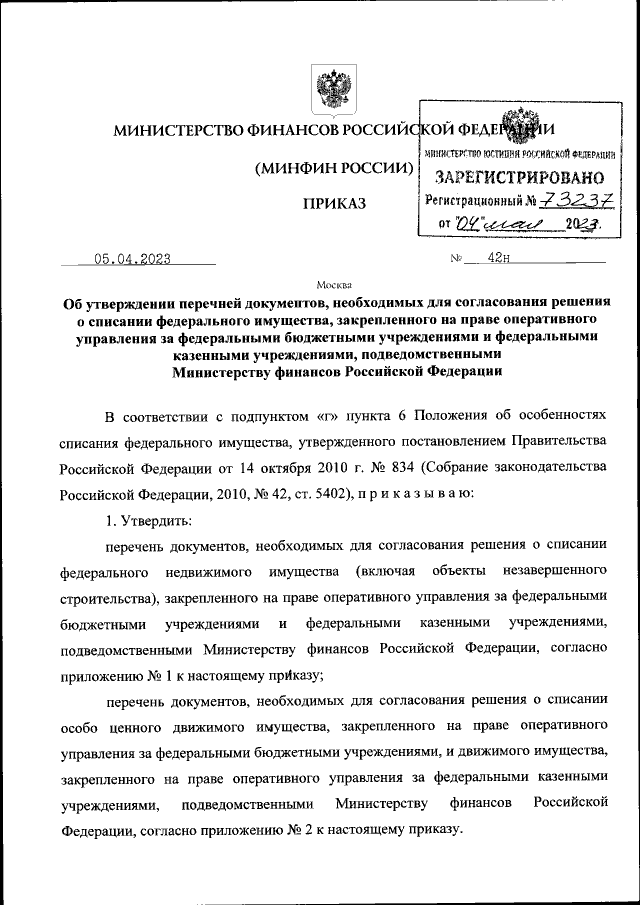 МИНИСТЕРСТВО ФИНАНСОВ РОССИЙСКОЙ ФЕДЕРАЦИИ

(МИНФИН РОССИИ)

ПРИКАЗ

МИНИСТЕРСТВО ЮСТИЦИИ РОССИЙСКОЙ ФЕДЕРАЦИИ
ЗАРЕГИСТРИРОВАНО
Регистрационный № 73237
от "04" мая 2023.

05.04.2023 № 42н

Москва

Об утверждении перечней документов, необходимых для согласования решения о списании федерального имущества, закрепленного на праве оперативного управления за федеральными бюджетными учреждениями и федеральными казенными учреждениями, подведомственными Министерству финансов Российской Федерации

В соответствии с подпунктом «г» пункта 6 Положения об особенностях списания федерального имущества, утвержденного постановлением Правительства Российской Федерации от 14 октября 2010 г. № 834 (Собрание законодательства Российской Федерации, 2010, № 42, ст. 5402), п р и к а з ы в а ю:

1. Утвердить:

перечень документов, необходимых для согласования решения о списании федерального недвижимого имущества (включая объекты незавершенного строительства), закрепленного на праве оперативного управления за федеральными бюджетными учреждениями и федеральными казенными учреждениями, подведомственными Министерству финансов Российской Федерации, согласно приложению № 1 к настоящему приказу;

перечень документов, необходимых для согласования решения о списании особо ценного движимого имущества, закрепленного на праве оперативного управления за федеральными бюджетными учреждениями, и движимого имущества, закрепленного на праве оперативного управления за федеральными казенными учреждениями, подведомственными Министерству финансов Российской Федерации, согласно приложению № 2 к настоящему приказу.